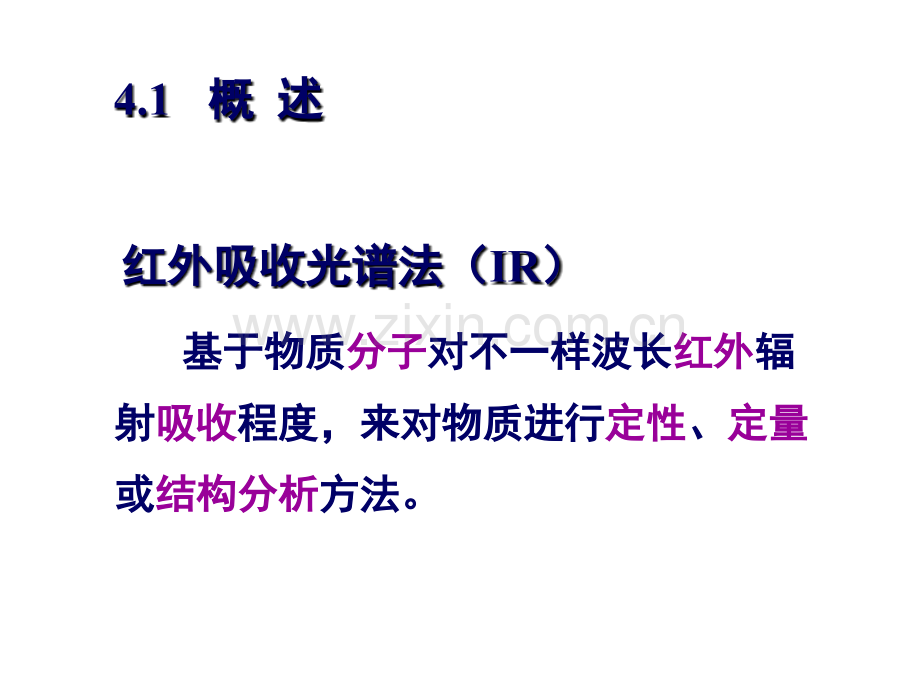 4.1 概 述

红外吸收光谱法（IR）

www.zixin.com.cn

基于物质分子对不一样波长红外辐射吸收程度，来对物质进行定性、定量或结构分析方法。